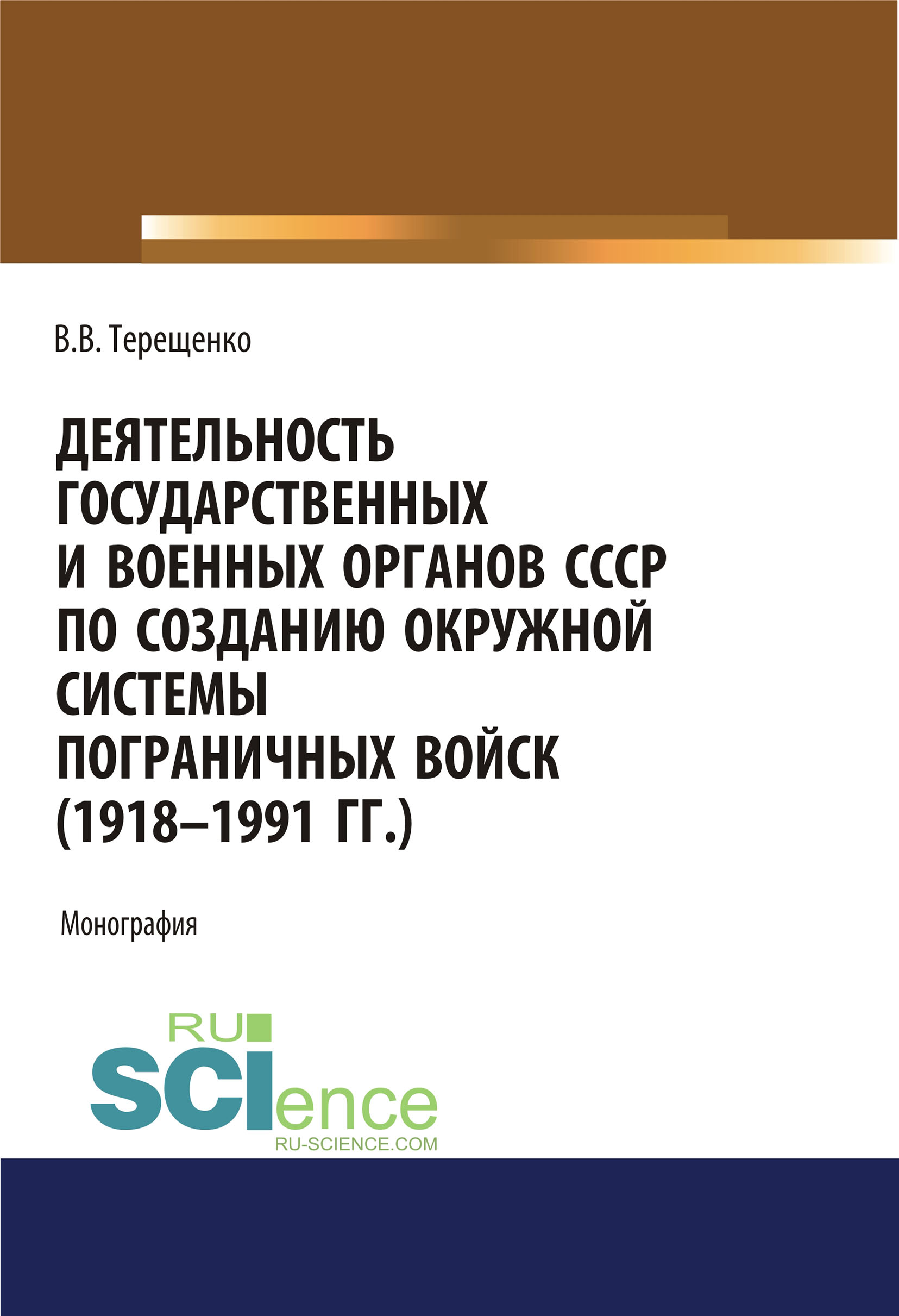 В.В. Терещенко

ДЕЯТЕЛЬНОСТЬ ГОСУДАРСТВЕННЫХ И ВОЕННЫХ ОРГАНОВ СССР ПО СОЗДАНИЮ ОКРУЖНОЙ СИСТЕМЫ ПОГРАНИЧНЫХ ВОЙСК (1918–1991 ГГ.)

Монография

RU
SCIence
RU-SCIENCE.COM